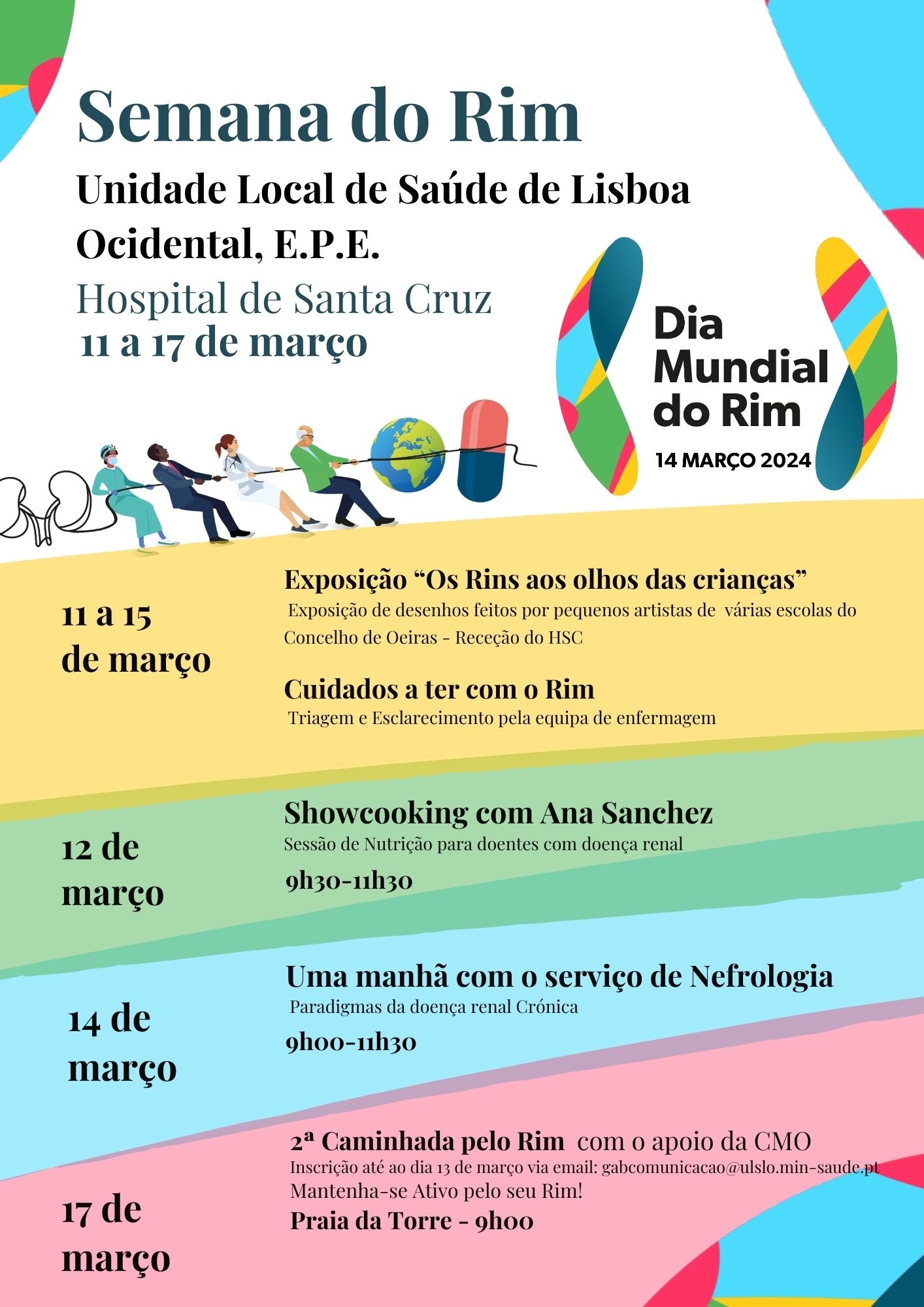 Semana do Rim

Unidade Local de Saúde de Lisboa Ocidental, E.P.E.

Hospital de Santa Cruz

11 a 17 de março

Dia Mundial do Rim

14 MARÇO 2024

11 a 15 de março

Exposição “Os Rins aos olhos das crianças”

Exposição de desenhos feitos por pequenos artistas de várias escolas do Concelho de Oeiras - Receção do HSC

Cuidados a ter com o Rim

Triagem e Esclarecimento pela equipa de enfermagem

12 de março

Showcooking com Ana Sanchez

Sessão de Nutrição para doentes com doença renal

9h30-11h30

14 de março

Uma manhã com o serviço de Nefrologia

Paradigmas da doença renal Crónica

9h00-11h30

17 de março

2ª Caminhada pelo Rim com o apoio da CMO

Inscrição até ao dia 13 de março via email: gabcomunicacao@ulslo.min-saude.pt

Mantenha-se Ativo pelo seu Rim!

Praia da Torre - 9h00